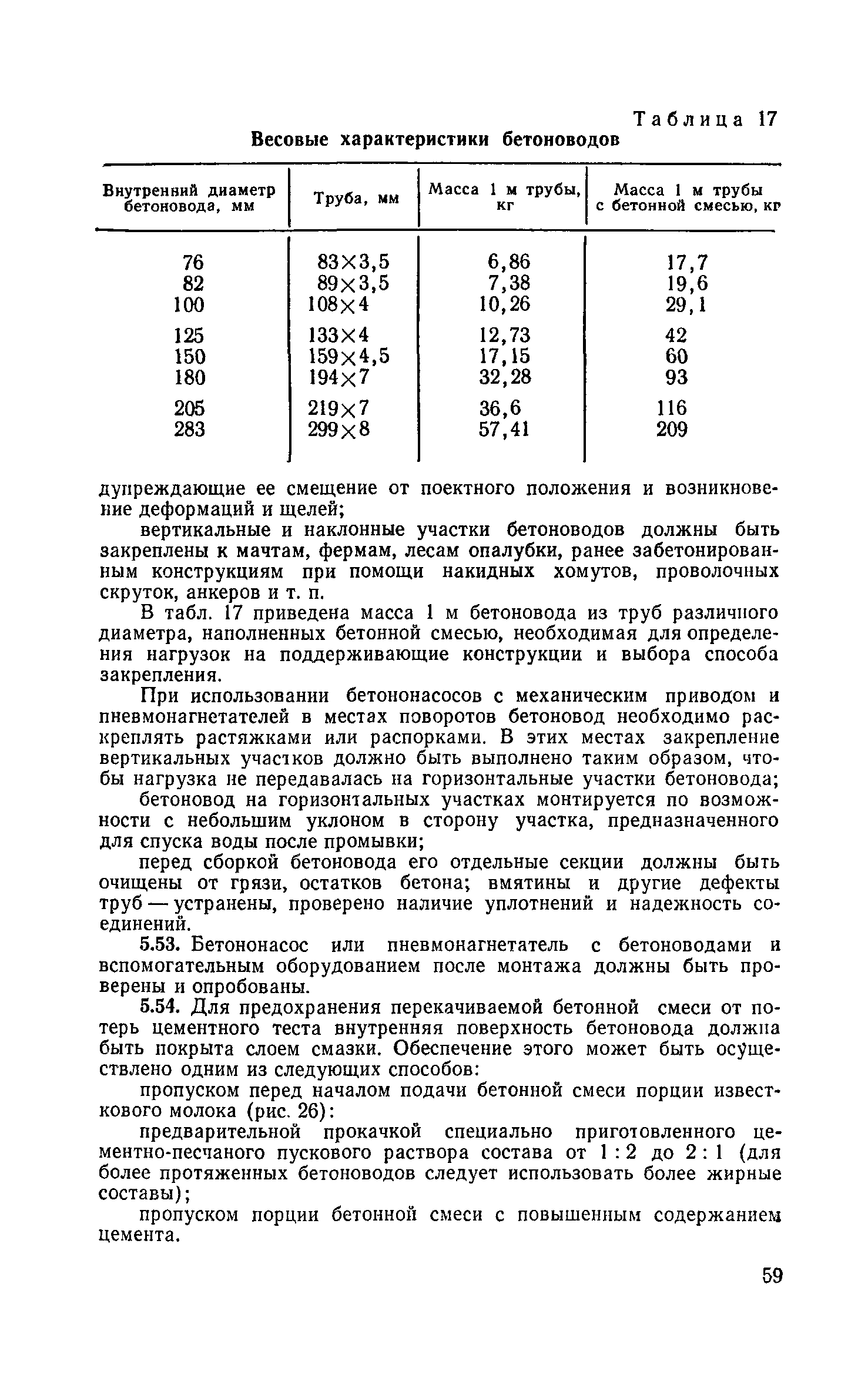 Таблица 17

Весовые характеристики бетоноводов

| Внутренний диаметр бетоновода, мм | Труба, мм | Масса 1 м трубы, кг | Масса 1 м трубы с бетонной смесью, кг |
|---|---|---|---|
| 76 | 83×3,5 | 6,86 | 17,7 |
| 82 | 89×3,5 | 7,38 | 19,6 |
| 100 | 108×4 | 10,26 | 29,1 |
| 125 | 133×4 | 12,73 | 42 |
| 150 | 159×4,5 | 17,15 | 60 |
| 180 | 194×7 | 32,28 | 93 |
| 205 | 219×7 | 36,6 | 116 |
| 283 | 299×8 | 57,41 | 209 |

дупреждающие ее смещение от поектного положения и возникновение деформаций и щелей;

вертикальные и наклонные участки бетоноводов должны быть закреплены к мачтам, фермам, лесам опалубки, ранее забетонированным конструкциям при помощи накидных хомутов, проволочных скруток, анкеров и т. п.

В табл. 17 приведена масса 1 м бетоновода из труб различного диаметра, наполненных бетонной смесью, необходимая для определения нагрузок на поддерживающие конструкции и выбора способа закрепления.

При использовании бетононасосов с механическим приводом и пневмонагнетателей в местах поворотов бетоновод необходимо раскреплять растяжками или распорками. В этих местах закрепление вертикальных участков должно быть выполнено таким образом, чтобы нагрузка не передавалась на горизонтальные участки бетоновода;

бетоновод на горизонтальных участках монтируется по возможности с небольшим уклоном в сторону участка, предназначенного для спуска воды после промывки;

перед сборкой бетоновода его отдельные секции должны быть очищены от грязи, остатков бетона; вмятины и другие дефекты труб — устранены, проверено наличие уплотнений и надежность соединений.

5.53. Бетононасос или пневмонагнетатель с бетоноводами и вспомогательным оборудованием после монтажа должны быть проверены и опробованы.

5.54. Для предохранения перекачиваемой бетонной смеси от потерь цементного теста внутренняя поверхность бетоновода должна быть покрыта слоем смазки. Обеспечение этого может быть осуществлено одним из следующих способов:

пропуском перед началом подачи бетонной смеси порции известкового молока (рис. 26):

предварительной прокачкой специально приготовленного цементно-песчаного пускового раствора состава от 1 : 2 до 2 : 1 (для более протяженных бетоноводов следует использовать более жирные составы);

пропуском порции бетонной смеси с повышенным содержанием цемента.

59